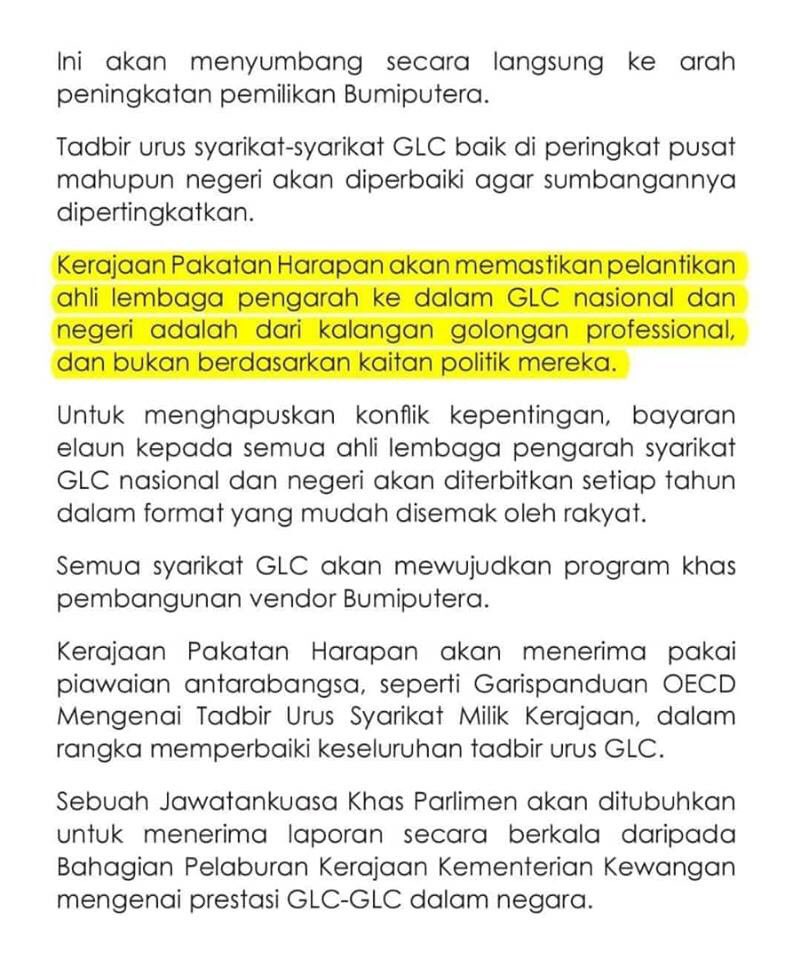 Ini akan menyumbang secara langsung ke arah peningkatan pemilikan Bumiputera.

Tadbir urus syarikat-syarikat GLC baik di peringkat pusat mahupun negeri akan diperbaiki agar sumbangannya dipertingkatkan.

Kerajaan Pakatan Harapan akan memastikan pelantikan ahli lembaga pengarah ke dalam GLC nasional dan negeri adalah dari kalangan golongan professional, dan bukan berdasarkan kaitan politik mereka.

Untuk menghapuskan konflik kepentingan, bayaran elaun kepada semua ahli lembaga pengarah syarikat GLC nasional dan negeri akan diterbitkan setiap tahun dalam format yang mudah disemak oleh rakyat.

Semua syarikat GLC akan mewujudkan program khas pembangunan vendor Bumiputera.

Kerajaan Pakatan Harapan akan menerima pakai piawaian antarabangsa, seperti Garispanduan OECD Mengenai Tadbir Urus Syarikat Milik Kerajaan, dalam rangka memperbaiki keseluruhan tadbir urus GLC.

Sebuah Jawatankuasa Khas Parlimen akan ditubuhkan untuk menerima laporan secara berkala daripada Bahagian Pelaburan Kerajaan Kementerian Kewangan mengenai prestasi GLC-GLC dalam negara.